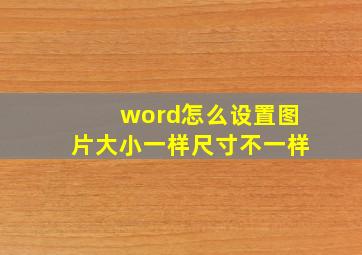 word怎么设置图片大小一样尺寸不一样